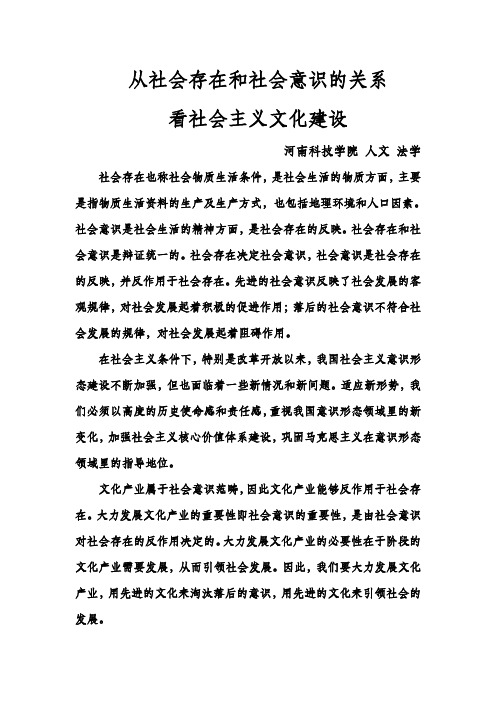 从社会存在和社会意识的关系
看社会主义文化建设

河南科技学院 人文 法学

社会存在也称社会物质生活条件，是社会生活的物质方面，主要是指物质生活资料的生产及生产方式，也包括地理环境和人口因素。社会意识是社会生活的精神方面，是社会存在的反映。社会存在和社会意识是辩证统一的。社会存在决定社会意识，社会意识是社会存在的反映，并反作用于社会存在。先进的社会意识反映了社会发展的客观规律，对社会发展起着积极的促进作用；落后的社会意识不符合社会发展的规律，对社会发展起着阻碍作用。

在社会主义条件下，特别是改革开放以来，我国社会主义意识形态建设不断加强，但也面临着一些新情况和新问题。适应新形势，我们必须以高度的历史使命感和责任感，重视我国意识形态领域里的新变化，加强社会主义核心价值体系建设，巩固马克思主义在意识形态领域里的指导地位。

文化产业属于社会意识范畴，因此文化产业能够反作用于社会存在。大力发展文化产业的重要性即社会意识的重要性，是由社会意识对社会存在的反作用决定的。大力发展文化产业的必要性在于阶段的文化产业需要发展，从而引领社会发展。因此，我们要大力发展文化产业，用先进的文化来淘汰落后的意识，用先进的文化来引领社会的发展。